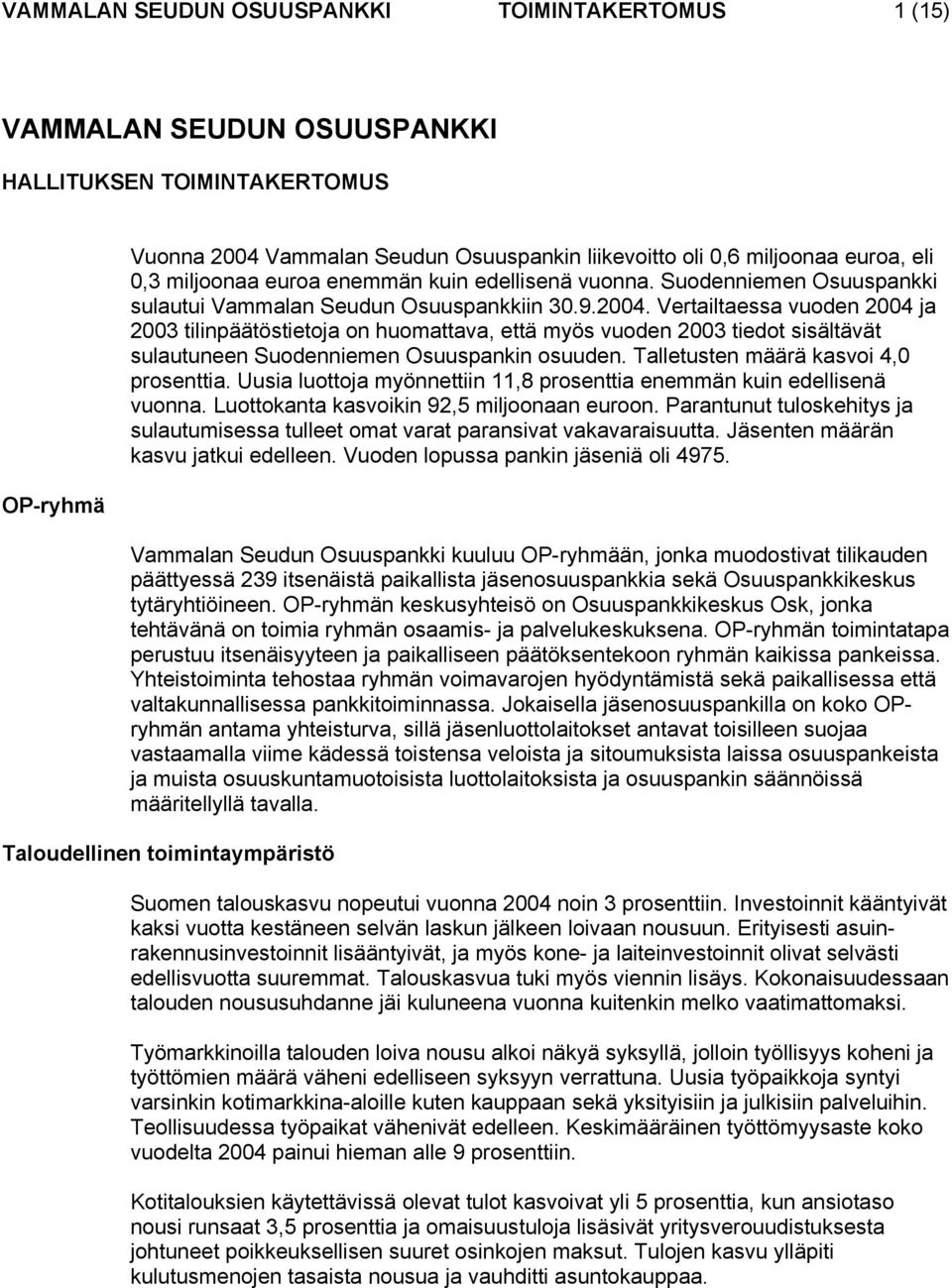 VAMMALAN SEUDUN OSUUSPANKKI TOIMINTAKERTOMUS 1 (15)

VAMMALAN SEUDUN OSUUSPANKKI

HALLITUKSEN TOIMINTAKERTOMUS

Vuonna 2004 Vammalan Seudun Osuuspankin liikevoitto oli 0,6 miljoonaa euroa, eli 0,3 miljoonaa euroa enemmän kuin edellisenä vuonna. Suodenniemen Osuuspankki sulautui Vammalan Seudun Osuuspankkiin 30.9.2004. Vertailtaessa vuoden 2004 ja 2003 tilinpäätöstietoja on huomattava, että myös vuoden 2003 tiedot sisältävät sulautuneen Suodenniemen Osuuspankin osuuden. Talletusten määrä kasvoi 4,0 prosenttia. Uusia luottoja myönnettiin 11,8 prosenttia enemmän kuin edellisenä vuonna. Luottokanta kasvoikin 92,5 miljoonaan euroon. Parantunut tuloskehitys ja sulautumisessa tulleet omat varat paransivat vakavaraisuutta. Jäsenten määrän kasvu jatkui edelleen. Vuoden lopussa pankin jäseniä oli 4975.

OP-ryhmä

Vammalan Seudun Osuuspankki kuuluu OP-ryhmään, jonka muodostivat tilikauden päättyessä 239 itsenäistä paikallista jäsenosuuspankkia sekä Osuuspankkikeskus tytäryhtiöineen. OP-ryhmän keskusyhteisö on Osuuspankkikeskus Osk, jonka tehtävänä on toimia ryhmän osaamis- ja palvelukeskuksena. OP-ryhmän toimintatapa perustuu itsenäisyyteen ja paikalliseen päätöksentekoon ryhmän kaikissa pankeissa. Yhteistoiminta tehostaa ryhmän voimavarojen hyödyntämistä sekä paikallisessa että valtakunnallisessa pankkitoiminnassa. Jokaisella jäsenosuuspankilla on koko OP-ryhmän antama yhteisturva, sillä jäsenluottolaitokset antavat toisilleen suojaa vastaamalla viime kädessä toistensa veloista ja sitoumuksista laissa osuuspankeista ja muista osuuskuntamuotoisista luottolaitoksista ja osuuspankin säännöissä määritellyllä tavalla.

Taloudellinen toimintaympäristö

Suomen talouskasvu nopeutui vuonna 2004 noin 3 prosenttiin. Investoinnit kääntyivät kaksi vuotta kestäneen selvän laskun jälkeen loivaan nousuun. Erityisesti asuinrakennusinvestoinnit lisääntyivät, ja myös kone- ja laiteinvestoinnit olivat selvästi edellisvuotta suuremmat. Talouskasvua tuki myös viennin lisäys. Kokonaisuudessaan talouden noususuhdanne jäi kuluneena vuonna kuitenkin melko vaatimattomaksi.

Työmarkkinoilla talouden loiva nousu alkoi näkyä syksyllä, jolloin työllisyys koheni ja työttömien määrä väheni edelliseen syksyyn verrattuna. Uusia työpaikkoja syntyi varsinkin kotimarkkina-aloille kuten kauppaan sekä yksityisiin ja julkisiin palveluihin. Teollisuudessa työpaikat vähenivät edelleen. Keskimääräinen työttömyysaste koko vuodelta 2004 painui hieman alle 9 prosenttiin.

Kotitalouksien käytettävissä olevat tulot kasvoivat yli 5 prosenttia, kun ansiotaso nousi runsaat 3,5 prosenttia ja omaisuustuloja lisäsivät yritysveroudistuksesta johtuneet poikkeuksellisen suuret osinkojen maksut. Tulojen kasvu ylläpiti kulutusmenojen tasaista nousua ja vauhditti asuntokauppaa.